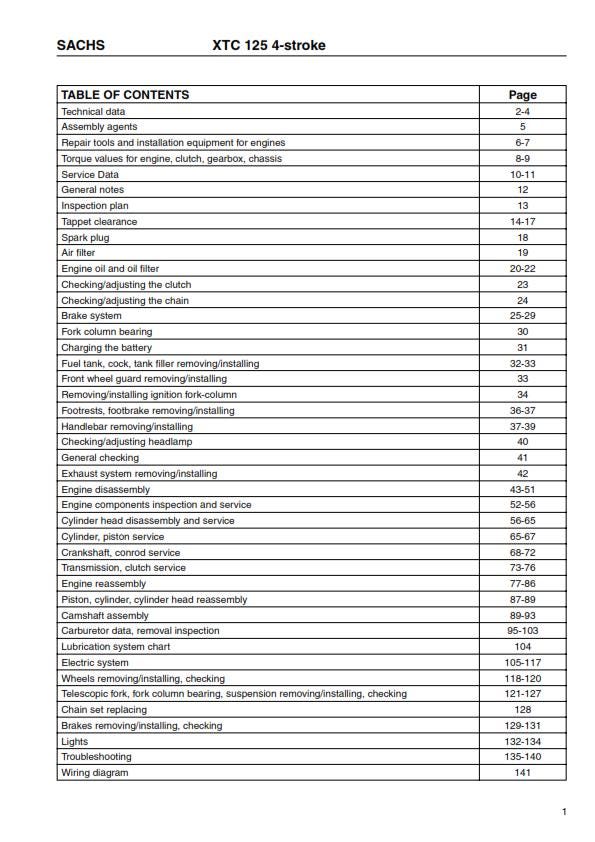 SACHS XTC 125 4-stroke

| TABLE OF CONTENTS | Page |
|---|---|
| Technical data | 2-4 |
| Assembly agents | 5 |
| Repair tools and installation equipment for engines | 6-7 |
| Torque values for engine, clutch, gearbox, chassis | 8-9 |
| Service Data | 10-11 |
| General notes | 12 |
| Inspection plan | 13 |
| Tappet clearance | 14-17 |
| Spark plug | 18 |
| Air filter | 19 |
| Engine oil and oil filter | 20-22 |
| Checking/adjusting the clutch | 23 |
| Checking/adjusting the chain | 24 |
| Brake system | 25-29 |
| Fork column bearing | 30 |
| Charging the battery | 31 |
| Fuel tank, cock, tank filler removing/installing | 32-33 |
| Front wheel guard removing/installing | 33 |
| Removing/installing ignition fork-column | 34 |
| Footrests, footbrake removing/installing | 36-37 |
| Handlebar removing/installing | 37-39 |
| Checking/adjusting headlamp | 40 |
| General checking | 41 |
| Exhaust system removing/installing | 42 |
| Engine disassembly | 43-51 |
| Engine components inspection and service | 52-56 |
| Cylinder head disassembly and service | 56-65 |
| Cylinder, piston service | 65-67 |
| Crankshaft, conrod service | 68-72 |
| Transmission, clutch service | 73-76 |
| Engine reassembly | 77-86 |
| Piston, cylinder, cylinder head reassembly | 87-89 |
| Camshaft assembly | 89-93 |
| Carburetor data, removal inspection | 95-103 |
| Lubrication system chart | 104 |
| Electric system | 105-117 |
| Wheels removing/installing, checking | 118-120 |
| Telescopic fork, fork column bearing, suspension removing/installing, checking | 121-127 |
| Chain set replacing | 128 |
| Brakes removing/installing, checking | 129-131 |
| Lights | 132-134 |
| Troubleshooting | 135-140 |
| Wiring diagram | 141 |

1